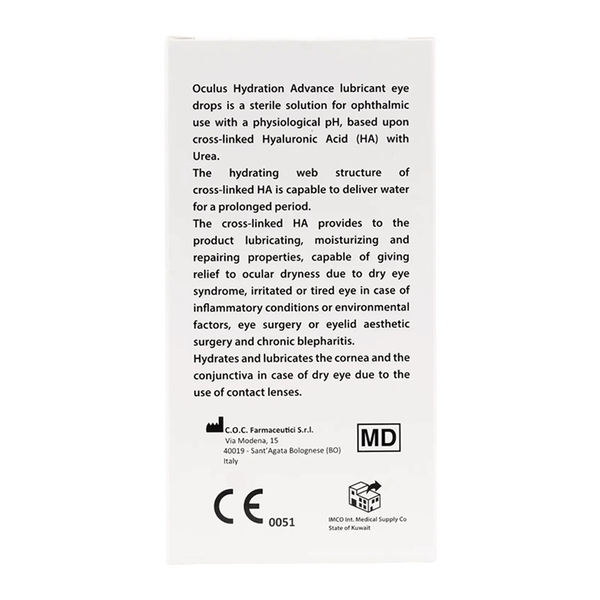 Oculus Hydration Advance lubricant eye drops is a sterile solution for ophthalmic use with a physiological pH, based upon cross-linked Hyaluronic Acid (HA) with Urea.
The hydrating web structure of cross-linked HA is capable to deliver water for a prolonged period.
The cross-linked HA provides to the product lubricating, moisturizing and repairing properties, capable of giving relief to ocular dryness due to dry eye syndrome, irritated or tired eye in case of inflammatory conditions or environmental factors, eye surgery or eyelid aesthetic surgery and chronic blepharitis.
Hydrates and lubricates the cornea and the conjunctiva in case of dry eye due to the use of contact lenses.

C.O.C. Farmaceutici S.r.l.
Via Modena, 15
40019 - Sant'Agata Bolognese (BO)
Italy

MD

CE 0051

IMCO Int. Medical Supply Co
State of Kuwait